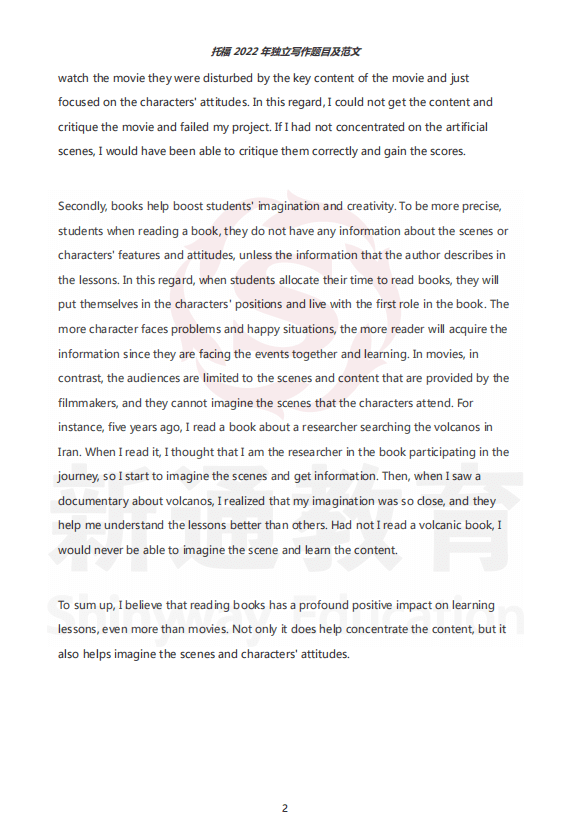 托福 2022 年独立写作题目及范文

watch the movie they were disturbed by the key content of the movie and just focused on the characters' attitudes. In this regard, I could not get the content and critique the movie and failed my project. If I had not concentrated on the artificial scenes, I would have been able to critique them correctly and gain the scores.

Secondly, books help boost students' imagination and creativity. To be more precise, students when reading a book, they do not have any information about the scenes or characters' features and attitudes, unless the information that the author describes in the lessons. In this regard, when students allocate their time to read books, they will put themselves in the characters' positions and live with the first role in the book. The more character faces problems and happy situations, the more reader will acquire the information since they are facing the events together and learning. In movies, in contrast, the audiences are limited to the scenes and content that are provided by the filmmakers, and they cannot imagine the scenes that the characters attend. For instance, five years ago, I read a book about a researcher searching the volcanos in Iran. When I read it, I thought that I am the researcher in the book participating in the journey, so I start to imagine the scenes and get information. Then, when I saw a documentary about volcanos, I realized that my imagination was so close, and they help me understand the lessons better than others. Had not I read a volcanic book, I would never be able to imagine the scene and learn the content.

To sum up, I believe that reading books has a profound positive impact on learning lessons, even more than movies. Not only it does help concentrate the content, but it also helps imagine the scenes and characters' attitudes.

新通教育 Shinyway Education

2